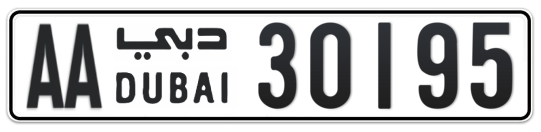 AA دبي DUBAI 30195